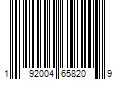 1 92004 65820 9